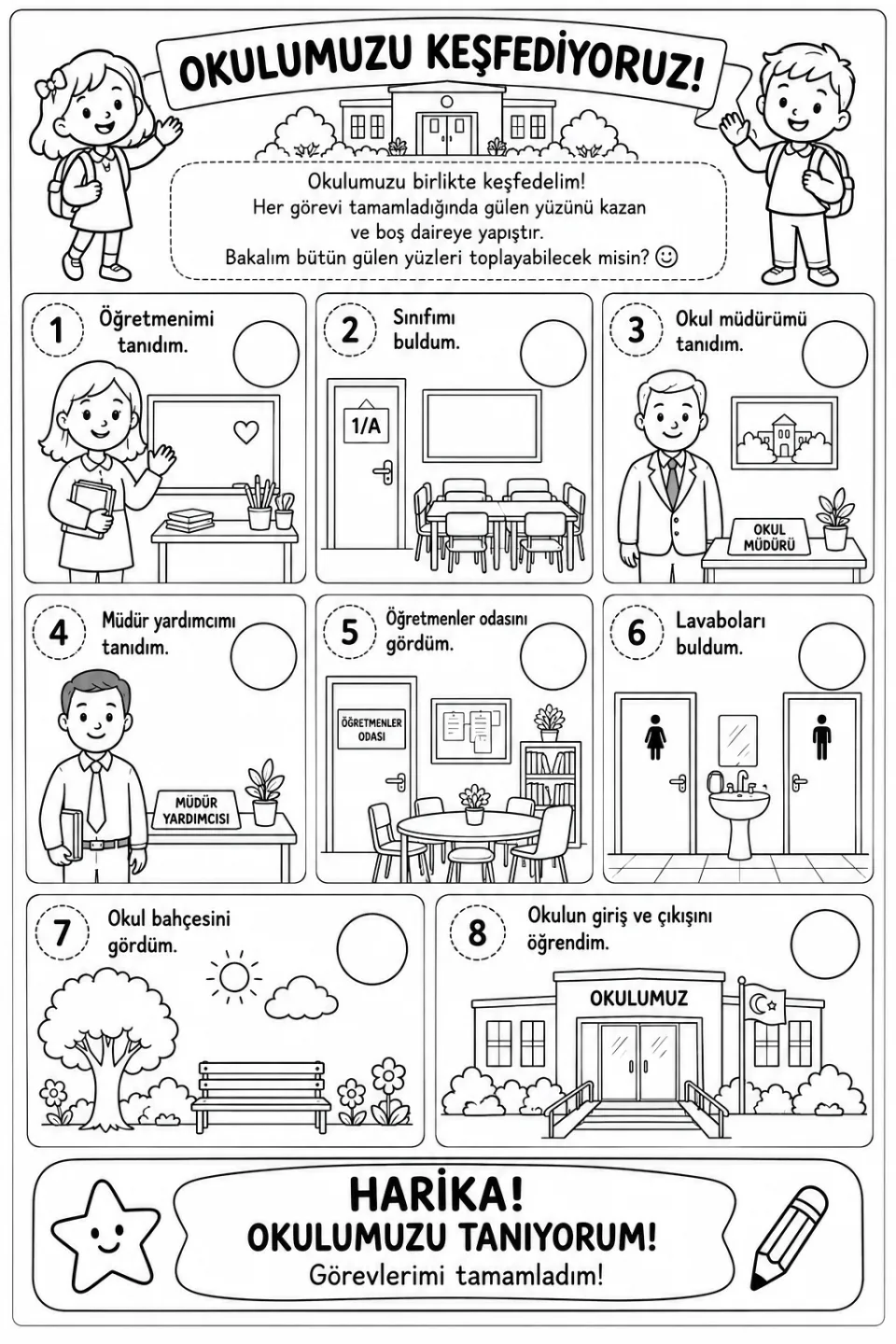 OKULUMUZU KEŞFEDİYORUZ!

Okulumuzu birlikte keşfedelim!
Her görevi tamamladığında gülen yüzünü kazan ve boş daireye yapıştır.
Bakalım bütün gülen yüzleri toplayabilecek misin? ☺

1 Öğretmenimi tanıdım.

2 Sınıfımı buldum.
1/A

3 Okul müdürümü tanıdım.
OKUL MÜDÜRÜ

4 Müdür yardımcımı tanıdım.
MÜDÜR YARDIMCISI

5 Öğretmenler odasını gördüm.
ÖĞRETMENLER ODASI

6 Lavaboları buldum.

7 Okul bahçesini gördüm.

8 Okulun giriş ve çıkışını öğrendim.
OKULUMUZ

HARİKA!
OKULUMUZU TANIYORUM!
Görevlerimi tamamladım!